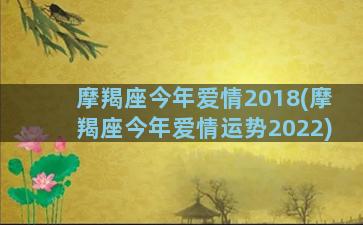 摩羯座今年爱情2018(摩羯座今年爱情运势2022)